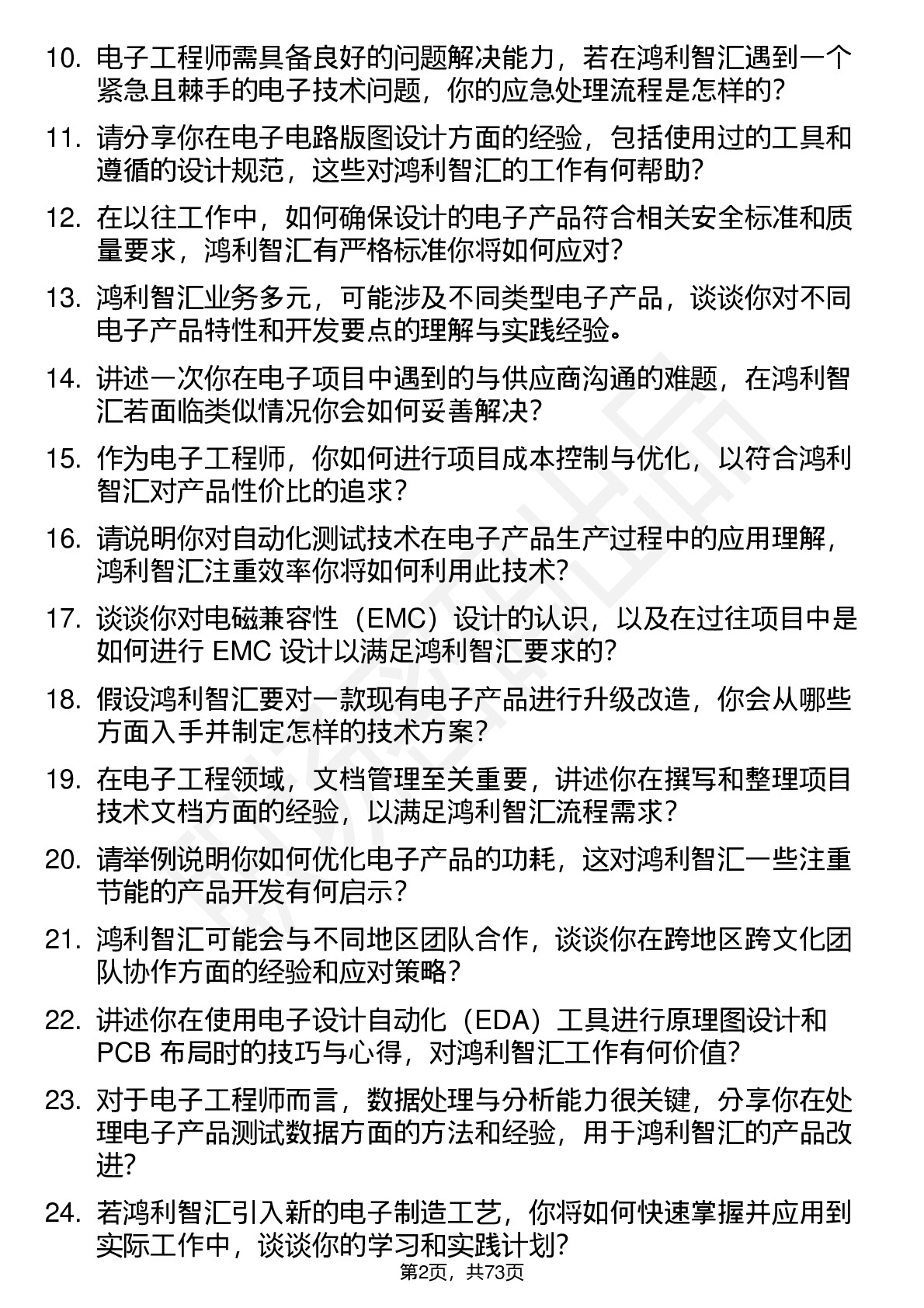 10. 电子工程师需具备良好的问题解决能力，若在鸿利智汇遇到一个紧急且棘手的电子技术问题，你的应急处理流程是怎样的？

11. 请分享你在电子电路版图设计方面的经验，包括使用过的工具和遵循的设计规范，这些对鸿利智汇的工作有何帮助？

12. 在以往工作中，如何确保设计的电子产品符合相关安全标准和质量要求，鸿利智汇有严格标准你将如何应对？

13. 鸿利智汇业务多元，可能涉及不同类型电子产品，谈谈你对不同电子产品特性和开发要点的理解与实践经验。

14. 讲述一次你在电子项目中遇到的与供应商沟通的难题，在鸿利智汇若面临类似情况你会如何妥善解决？

15. 作为电子工程师，你如何进行项目成本控制与优化，以符合鸿利智汇对产品性价比的追求？

16. 请说明你对自动化测试技术在电子产品生产过程中的应用理解，鸿利智汇注重效率你将如何利用此技术？

17. 谈谈你对电磁兼容性（EMC）设计的认识，以及在过往项目中是如何进行 EMC 设计以满足鸿利智汇要求的？

18. 假设鸿利智汇要对一款现有电子产品进行升级改造，你会从哪些方面入手并制定怎样的技术方案？

19. 在电子工程领域，文档管理至关重要，讲述你在撰写和整理项目技术文档方面的经验，以满足鸿利智汇流程需求？

20. 请举例说明你如何优化电子产品的功耗，这对鸿利智汇一些注重节能的产品开发有何启示？

21. 鸿利智汇可能会与不同地区团队合作，谈谈你在跨地区跨文化团队协作方面的经验和应对策略？

22. 讲述你在使用电子设计自动化（EDA）工具进行原理图设计和 PCB 布局时的技巧与心得，对鸿利智汇工作有何价值？

23. 对于电子工程师而言，数据处理与分析能力很关键，分享你在处理电子产品测试数据方面的方法和经验，用于鸿利智汇的产品改进？

24. 若鸿利智汇引入新的电子制造工艺，你将如何快速掌握并应用到实际工作中，谈谈你的学习和实践计划？

第2页，共73页